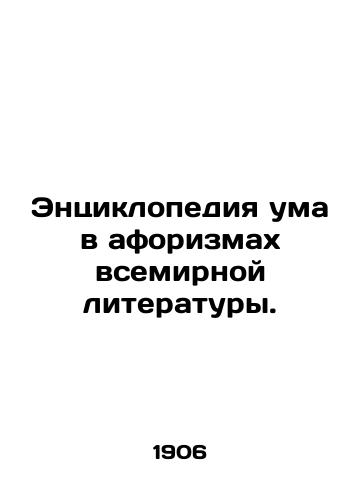 Энциклопедия ума в афоризмах всемирной литературы.

1906